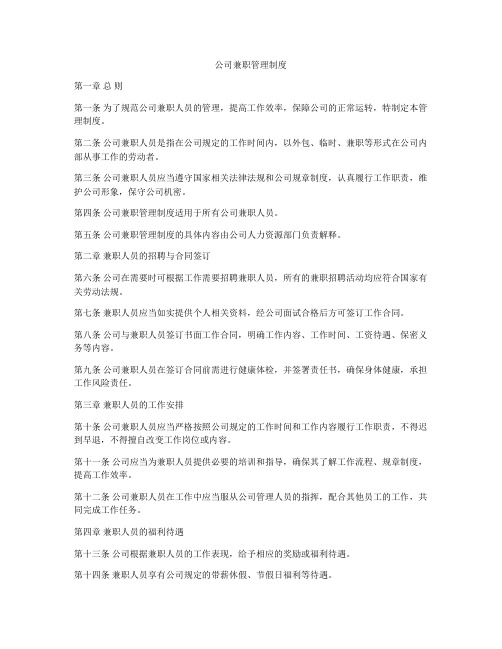 公司兼职管理制度

第一章 总 则

第一条 为了规范公司兼职人员的管理，提高工作效率，保障公司的正常运转，特制定本管理制度。

第二条 公司兼职人员是指在公司规定的工作时间内，以外包、临时、兼职等形式在公司内部从事工作的劳动者。

第三条 公司兼职人员应当遵守国家相关法律法规和公司规章制度，认真履行工作职责，维护公司形象，保守公司机密。

第四条 公司兼职管理制度适用于所有公司兼职人员。

第五条 公司兼职管理制度的具体内容由公司人力资源部门负责解释。

第二章 兼职人员的招聘与合同签订

第六条 公司在需要时可根据工作需要招聘兼职人员，所有的兼职招聘活动均应符合国家有关劳动法规。

第七条 兼职人员应当如实提供个人相关资料，经公司面试合格后方可签订工作合同。

第八条 公司与兼职人员签订书面工作合同，明确工作内容、工作时间、工资待遇、保密义务等内容。

第九条 公司兼职人员在签订合同前需进行健康体检，并签署责任书，确保身体健康，承担工作风险责任。

第三章 兼职人员的工作安排

第十条 公司兼职人员应当严格按照公司规定的工作时间和工作内容履行工作职责，不得迟到早退，不得擅自改变工作岗位或内容。

第十一条 公司应当为兼职人员提供必要的培训和指导，确保其了解工作流程、规章制度，提高工作效率。

第十二条 公司兼职人员在工作中应当服从公司管理人员的指挥，配合其他员工的工作，共同完成工作任务。

第四章 兼职人员的福利待遇

第十三条 公司根据兼职人员的工作表现，给予相应的奖励或福利待遇。

第十四条 兼职人员享有公司规定的带薪休假、节假日福利等待遇。